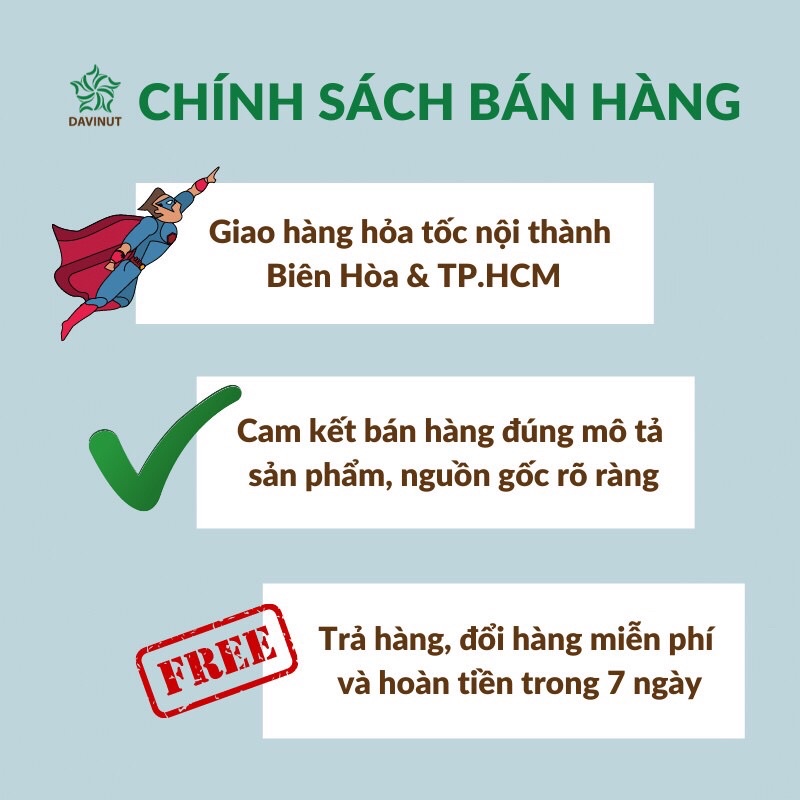 DAVINUT

CHÍNH SÁCH BÁN HÀNG

Giao hàng hỏa tốc nội thành Biên Hòa & TP.HCM

Cam kết bán hàng đúng mô tả sản phẩm, nguồn gốc rõ ràng

FREE

Trả hàng, đổi hàng miễn phí và hoàn tiền trong 7 ngày